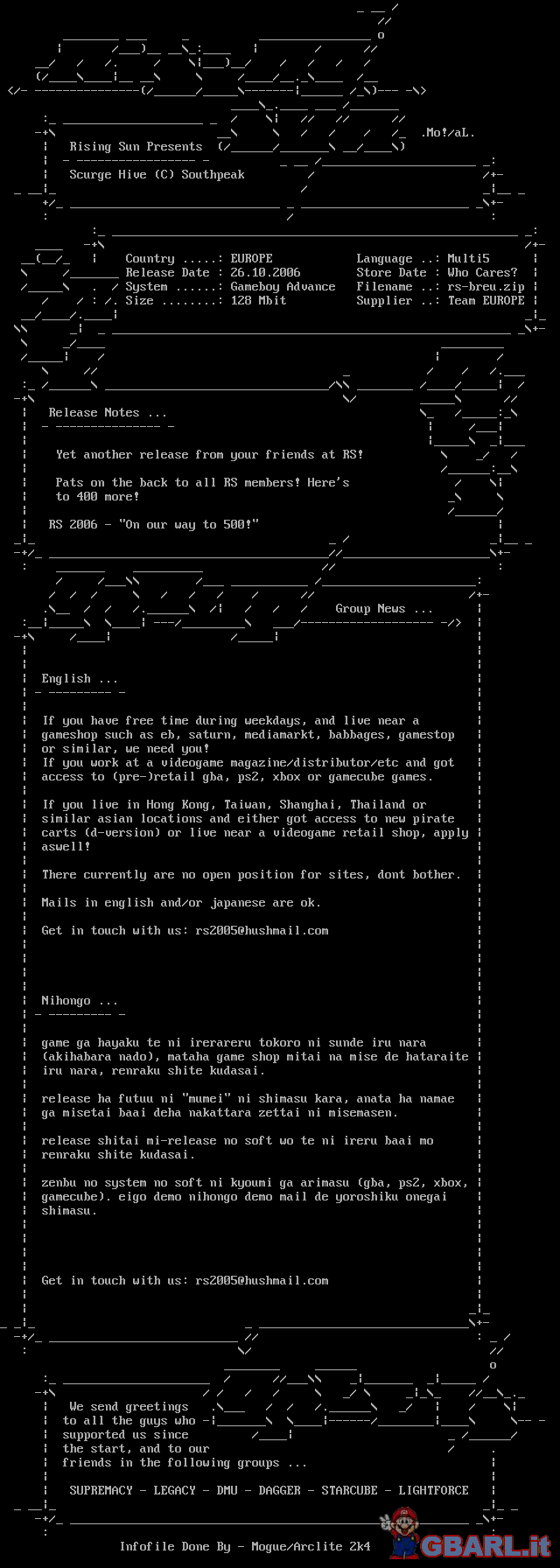 .Mo!/aL.

Rising Sun Presents

Scurge Hive (C) Southpeak

Country .....: EUROPE
Release Date : 26.10.2006
System ......: Gameboy Advance
Size ........: 128 Mbit

Language ..: Multi5
Store Date : Who Cares?
Filename ..: rs-breu.zip
Supplier ..: Team EUROPE

Release Notes ...

Yet another release from your friends at RS!

Pats on the back to all RS members! Here's to 400 more!

RS 2006 - "On our way to 500!"

Group News ...

English ...

If you have free time during weekdays, and live near a gameshop such as eb, saturn, mediamarkt, babbages, gamestop or similar, we need you!
If you work at a videogame magazine/distributor/etc and got access to (pre-)retail gba, ps2, xbox or gamecube games.

If you live in Hong Kong, Taiwan, Shanghai, Thailand or similar asian locations and either got access to new pirate carts (d-version) or live near a videogame retail shop, apply aswell!

There currently are no open position for sites, dont bother.

Mails in english and/or japanese are ok.

Get in touch with us: rs2005@hushmail.com

Nihongo ...

game ga hayaku te ni irerareru tokoro ni sunde iru nara (akihabara nado), mataha game shop mitai na mise de hataraite iru nara, renraku shite kudasai.

release ha futuu ni "mumei" ni shimasu kara, anata ha namae ga misetai baai deha nakattara zettai ni misemasen.

release shitai mi-release no soft wo te ni ireru baai mo renraku shite kudasai.

zenbu no system no soft ni kyoumi ga arimasu (gba, ps2, xbox, gamecube). eigo demo nihongo demo mail de yoroshiku onegai shimasu.

Get in touch with us: rs2005@hushmail.com

We send greetings to all the guys who supported us since the start, and to our friends in the following groups ...

SUPREMACY - LEGACY - DMU - DAGGER - STARCUBE - LIGHTFORCE

Infofile Done By - Mogue/Arclite 2k4

GBARL.it